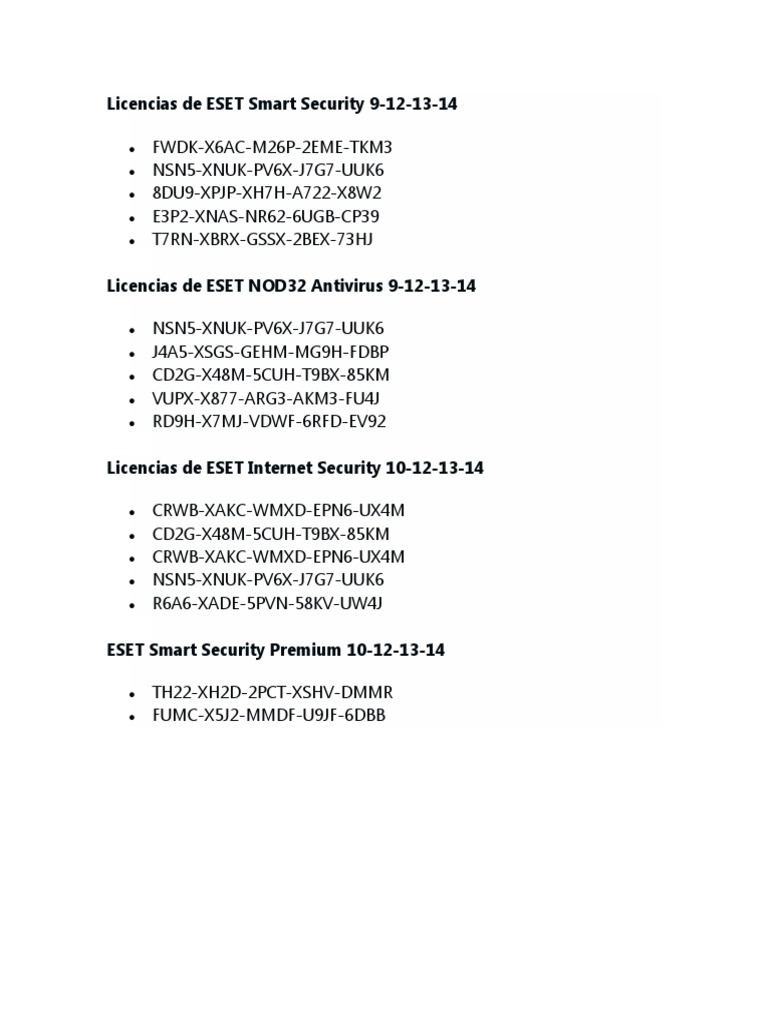 Licencias de ESET Smart Security 9-12-13-14

- FWDK-X6AC-M26P-2EME-TKM3
- NSN5-XNUK-PV6X-J7G7-UUK6
- 8DU9-XPJP-XH7H-A722-X8W2
- E3P2-XNAS-NR62-6UGB-CP39
- T7RN-XBRX-GSSX-2BEX-73HJ

Licencias de ESET NOD32 Antivirus 9-12-13-14

- NSN5-XNUK-PV6X-J7G7-UUK6
- J4A5-XSGS-GEHM-MG9H-FDBP
- CD2G-X48M-5CUH-T9BX-85KM
- VUPX-X877-ARG3-AKM3-FU4J
- RD9H-X7MJ-VDWF-6RFD-EV92

Licencias de ESET Internet Security 10-12-13-14

- CRWB-XAKC-WMXD-EPN6-UX4M
- CD2G-X48M-5CUH-T9BX-85KM
- CRWB-XAKC-WMXD-EPN6-UX4M
- NSN5-XNUK-PV6X-J7G7-UUK6
- R6A6-XADE-5PVN-58KV-UW4J

ESET Smart Security Premium 10-12-13-14

- TH22-XH2D-2PCT-XSHV-DMMR
- FUMC-X5J2-MMDF-U9JF-6DBB